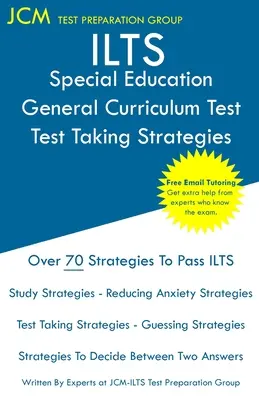 JCM TEST PREPARATION GROUP

ILTS
Special Education
General Curriculum Test
Test Taking Strategies

Free Email Tutoring
Get extra help from experts who know the exam.

Over 70 Strategies To Pass ILTS

Study Strategies - Reducing Anxiety Strategies

Test Taking Strategies - Guessing Strategies

Strategies To Decide Between Two Answers

Written By Experts at JCM-ILTS Test Preparation Group